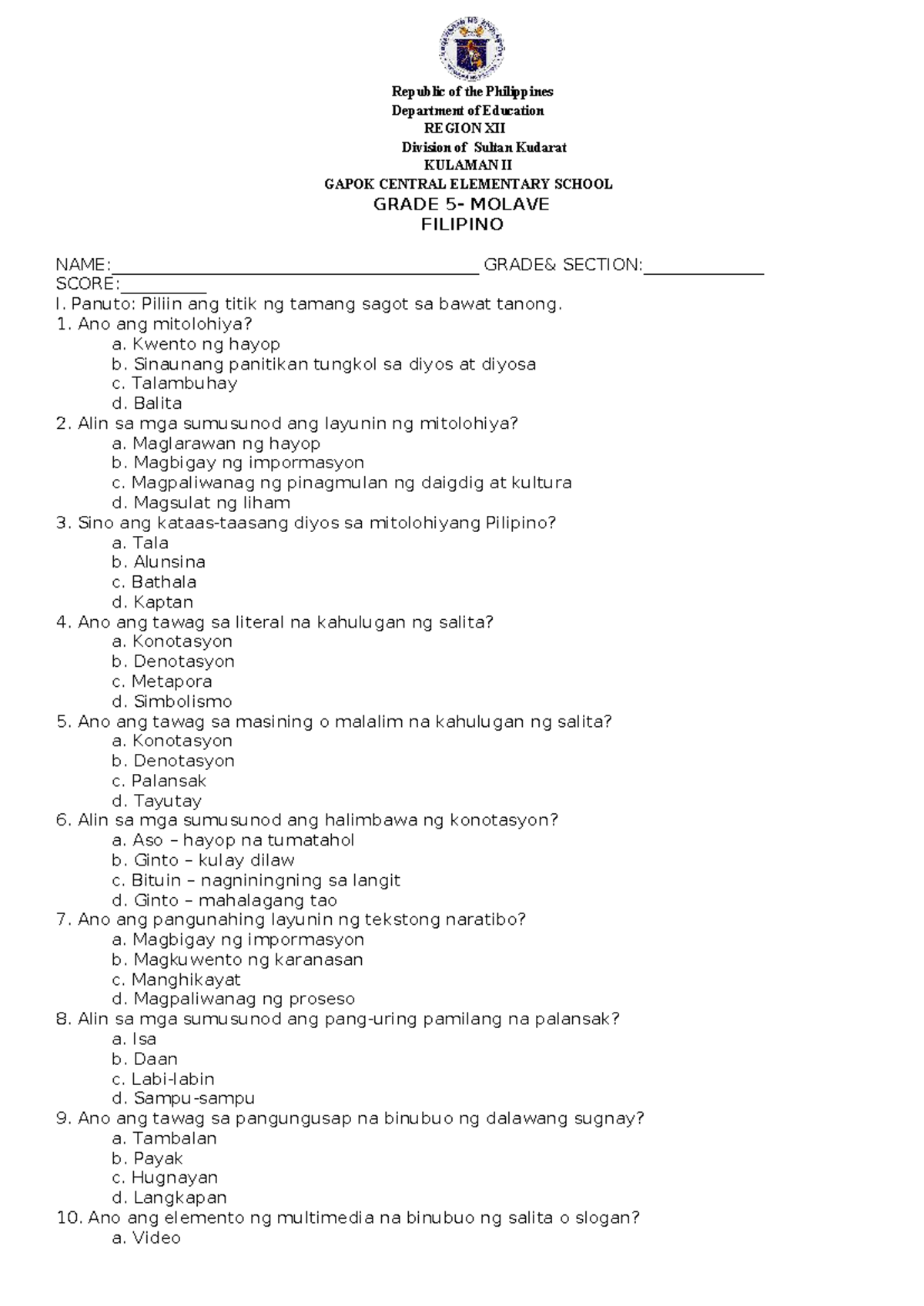 Republic of the Philippines
Department of Education
REGION XII
Division of Sultan Kudarat
KULAMAN II
GAPOK CENTRAL ELEMENTARY SCHOOL
GRADE 5- MOLAVE
FILIPINO

NAME:____ GRADE& SECTION:____
SCORE:____
I. Panuto: Piliin ang titik ng tamang sagot sa bawat tanong.
1. Ano ang mitolohiya?
a. Kwento ng hayop
b. Sinaunang panitikan tungkol sa diyos at diyosa
c. Talambuhay
d. Balita
2. Alin sa mga sumusunod ang layunin ng mitolohiya?
a. Maglarawan ng hayop
b. Magbigay ng impormasyon
c. Magpaliwanag ng pinagmulan ng daigdig at kultura
d. Magsulat ng liham
3. Sino ang kataas-taasang diyos sa mitolohiyang Pilipino?
a. Tala
b. Alunsina
c. Bathala
d. Kaptan
4. Ano ang tawag sa literal na kahulugan ng salita?
a. Konotasyon
b. Denotasyon
c. Metapora
d. Simbolismo
5. Ano ang tawag sa masining o malalim na kahulugan ng salita?
a. Konotasyon
b. Denotasyon
c. Palansak
d. Tayutay
6. Alin sa mga sumusunod ang halimbawa ng konotasyon?
a. Aso – hayop na tumatahol
b. Ginto – kulay dilaw
c. Bituin – nagniningning sa langit
d. Ginto – mahalagang tao
7. Ano ang pangunahing layunin ng tekstong naratibo?
a. Magbigay ng impormasyon
b. Magkuwento ng karanasan
c. Manghikayat
d. Magpaliwanag ng proseso
8. Alin sa mga sumusunod ang pang-uring pamilang na palansak?
a. Isa
b. Daan
c. Labi-labin
d. Sampu-sampu
9. Ano ang tawag sa pangungusap na binubuo ng dalawang sugnay?
a. Tambalan
b. Payak
c. Hugnayan
d. Langkapan
10. Ano ang elemento ng multimedia na binubuo ng salita o slogan?
a. Video